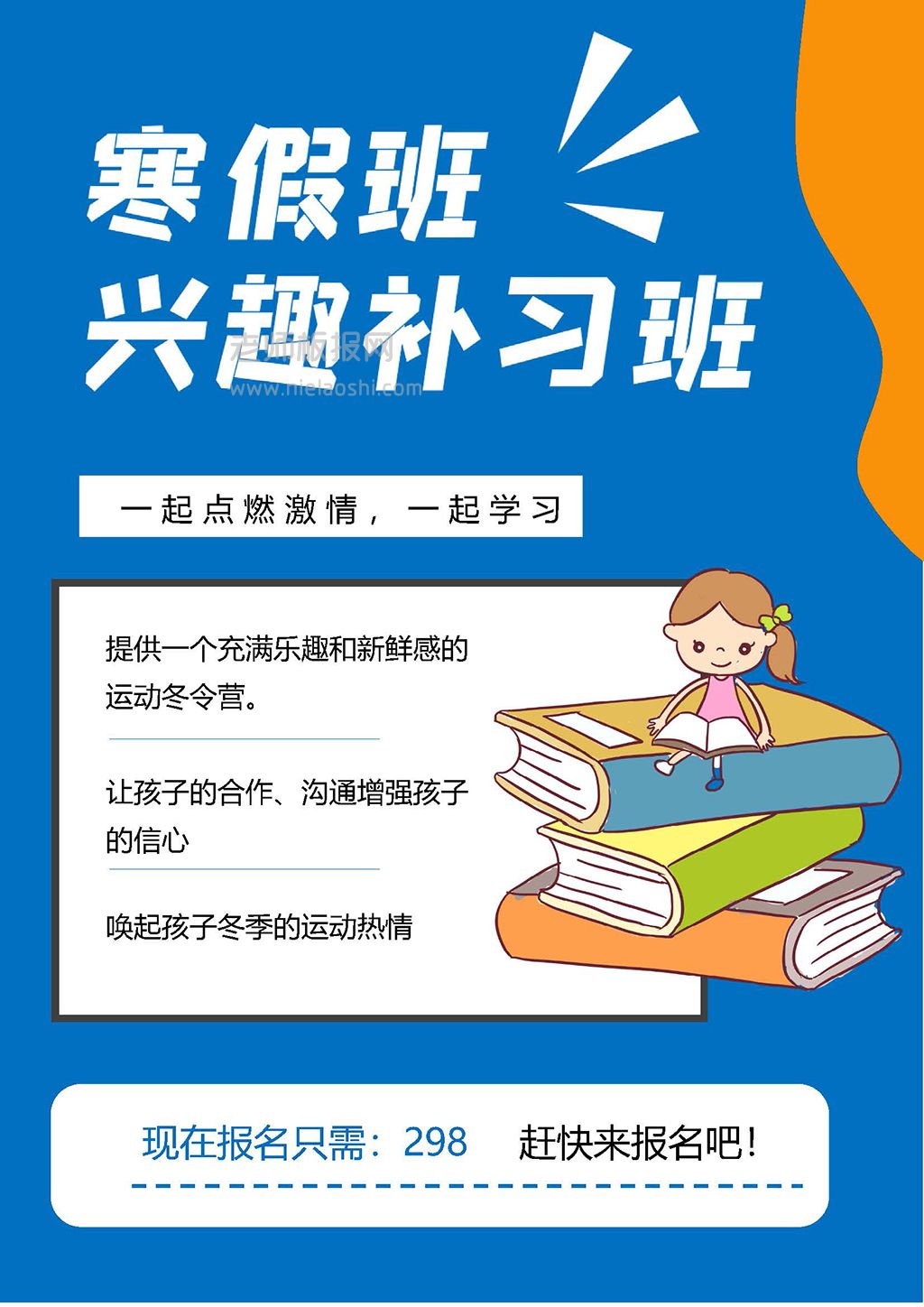 寒假班
兴趣补习班

老师板报网
www.nielaoshi.com

一起点燃激情，一起学习

提供一个充满乐趣和新鲜感的运动冬令营。

让孩子的合作、沟通增强孩子的信心

唤起孩子冬季的运动热情

现在报名只需：298 赶快来报名吧！